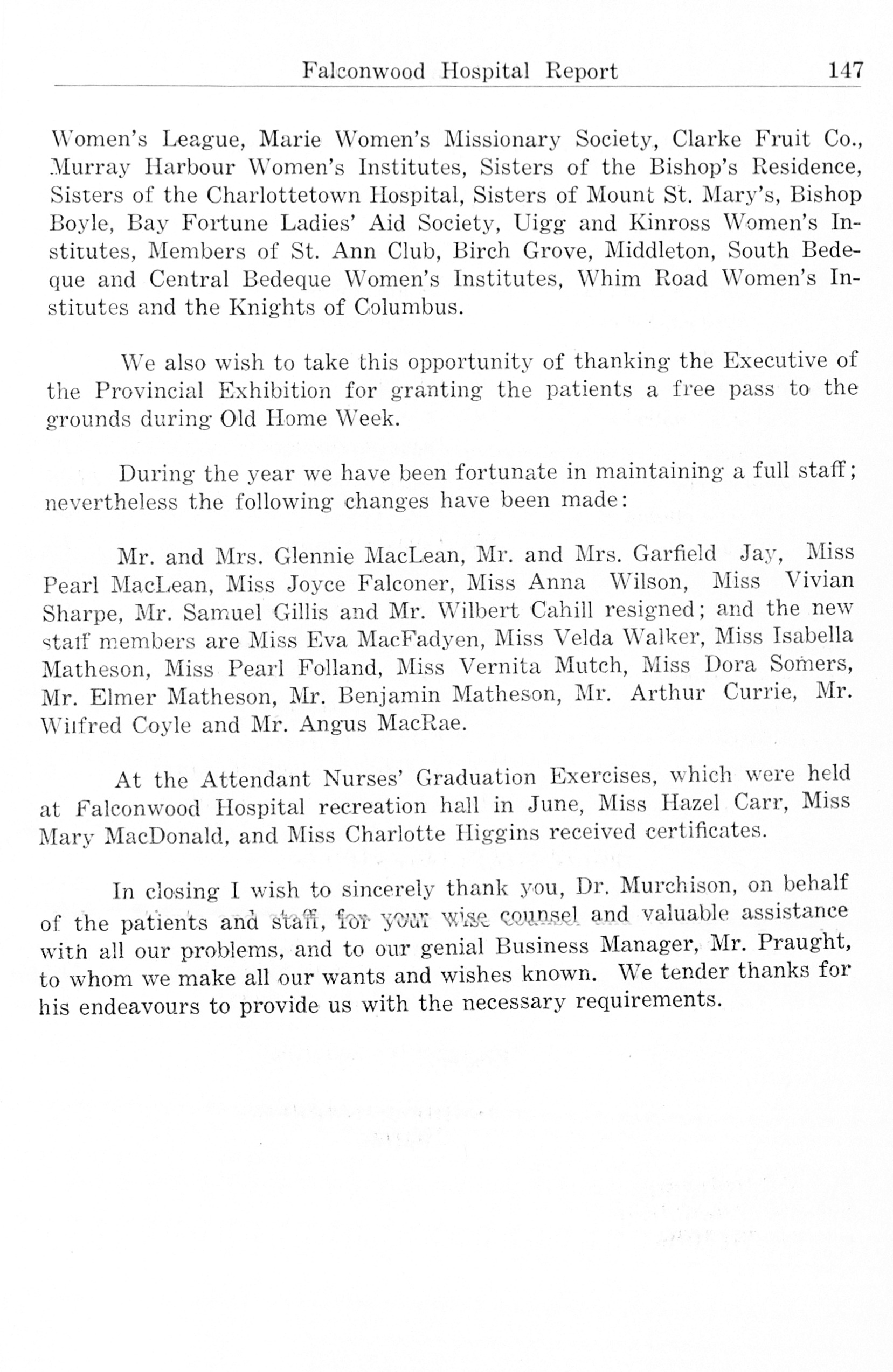 Falconwood Hospital Report 147

Women's League, Marie Women's Missionary Society, Clarke Fruit Co., Murray Harbour Women's Institutes, Sisters of the Bishop's Residence, Sisters of the Charlottetown Hospital, Sisters of Mount St. Mary's, Bishop Boyle, Bay Fortune Ladies' Aid Society, Uigg and Kinross Women's Institutes, Members of St. Ann Club, Birch Grove, Middleton, South Bedeque and Central Bedeque Women's Institutes, Whim Road Women's Institutes and the Knights of Columbus.

We also wish to take this opportunity of thanking the Executive of the Provincial Exhibition for granting the patients a free pass to the grounds during Old Home Week.

During the year we have been fortunate in maintaining a full staff; nevertheless the following changes have been made:

Mr. and Mrs. Glennie MacLean, Mr. and Mrs. Garfield Jay, Miss Pearl MacLean, Miss Joyce Falconer, Miss Anna Wilson, Miss Vivian Sharpe, Mr. Samuel Gillis and Mr. Wilbert Cahill resigned; and the new staff members are Miss Eva MacFadyen, Miss Velda Walker, Miss Isabella Matheson, Miss Pearl Folland, Miss Vernita Mutch, Miss Dora Somers, Mr. Elmer Matheson, Mr. Benjamin Matheson, Mr. Arthur Currie, Mr. Wilfred Coyle and Mr. Angus MacRae.

At the Attendant Nurses' Graduation Exercises, which were held at Falconwood Hospital recreation hall in June, Miss Hazel Carr, Miss Mary MacDonald, and Miss Charlotte Higgins received certificates.

In closing I wish to sincerely thank you, Dr. Murchison, on behalf of the patients and staff, for your wise counsel and valuable assistance with all our problems, and to our genial Business Manager, Mr. Praught, to whom we make all our wants and wishes known. We tender thanks for his endeavours to provide us with the necessary requirements.